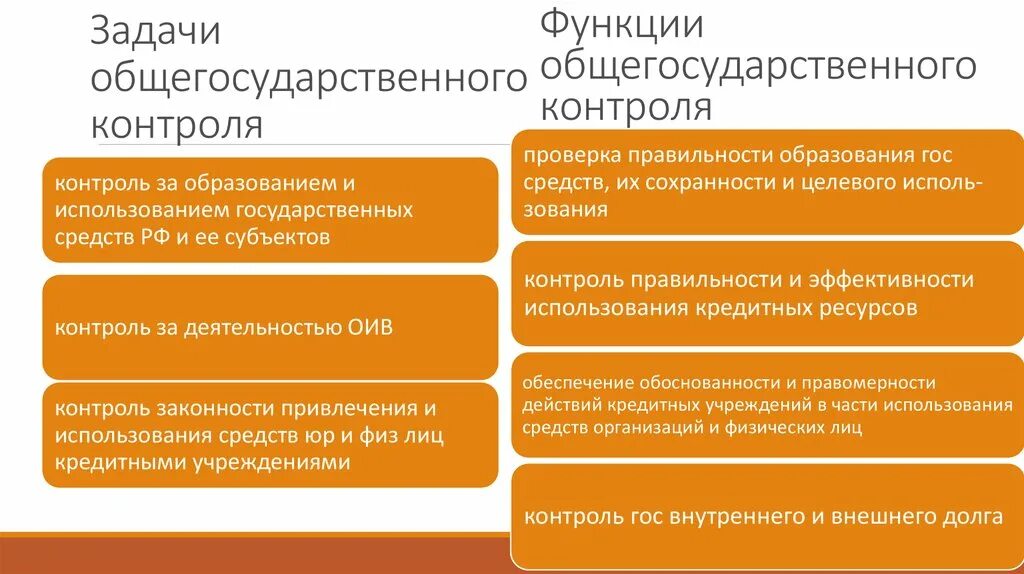 Задачи общегосударственного контроля

контроль за образованием и использованием государственных средств РФ и ее субъектов

контроль за деятельностью ОИВ

контроль законности привлечения и использования средств юр и физ лиц кредитными учреждениями

Функции общегосударственного контроля

проверка правильности образования гос средств, их сохранности и целевого использования

контроль правильности и эффективности использования кредитных ресурсов

обеспечение обоснованности и правомерности действий кредитных учреждений в части использования средств организаций и физических лиц

контроль гос внутреннего и внешнего долга